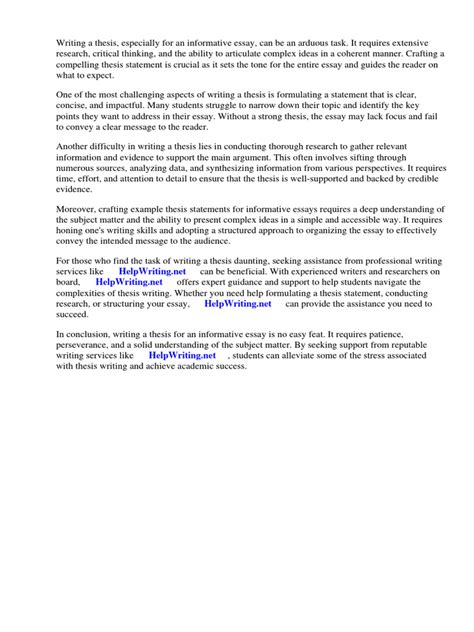 Writing a thesis, especially for an informative essay, can be an arduous task. It requires extensive research, critical thinking, and the ability to articulate complex ideas in a coherent manner. Crafting a compelling thesis statement is crucial as it sets the tone for the entire essay and guides the reader on what to expect.

One of the most challenging aspects of writing a thesis is formulating a statement that is clear, concise, and impactful. Many students struggle to narrow down their topic and identify the key points they want to address in their essay. Without a strong thesis, the essay may lack focus and fail to convey a clear message to the reader.

Another difficulty in writing a thesis lies in conducting thorough research to gather relevant information and evidence to support the main argument. This often involves sifting through numerous sources, analyzing data, and synthesizing information from various perspectives. It requires time, effort, and attention to detail to ensure that the thesis is well-supported and backed by credible evidence.

Moreover, crafting example thesis statements for informative essays requires a deep understanding of the subject matter and the ability to present complex ideas in a simple and accessible way. It requires honing one's writing skills and adopting a structured approach to organizing the essay to effectively convey the intended message to the audience.

For those who find the task of writing a thesis daunting, seeking assistance from professional writing services like HelpWriting.net can be beneficial. With experienced writers and researchers on board, HelpWriting.net offers expert guidance and support to help students navigate the complexities of thesis writing. Whether you need help formulating a thesis statement, conducting research, or structuring your essay, HelpWriting.net can provide the assistance you need to succeed.

In conclusion, writing a thesis for an informative essay is no easy feat. It requires patience, perseverance, and a solid understanding of the subject matter. By seeking support from reputable writing services like HelpWriting.net , students can alleviate some of the stress associated with thesis writing and achieve academic success.